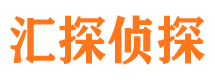 汇探侦探